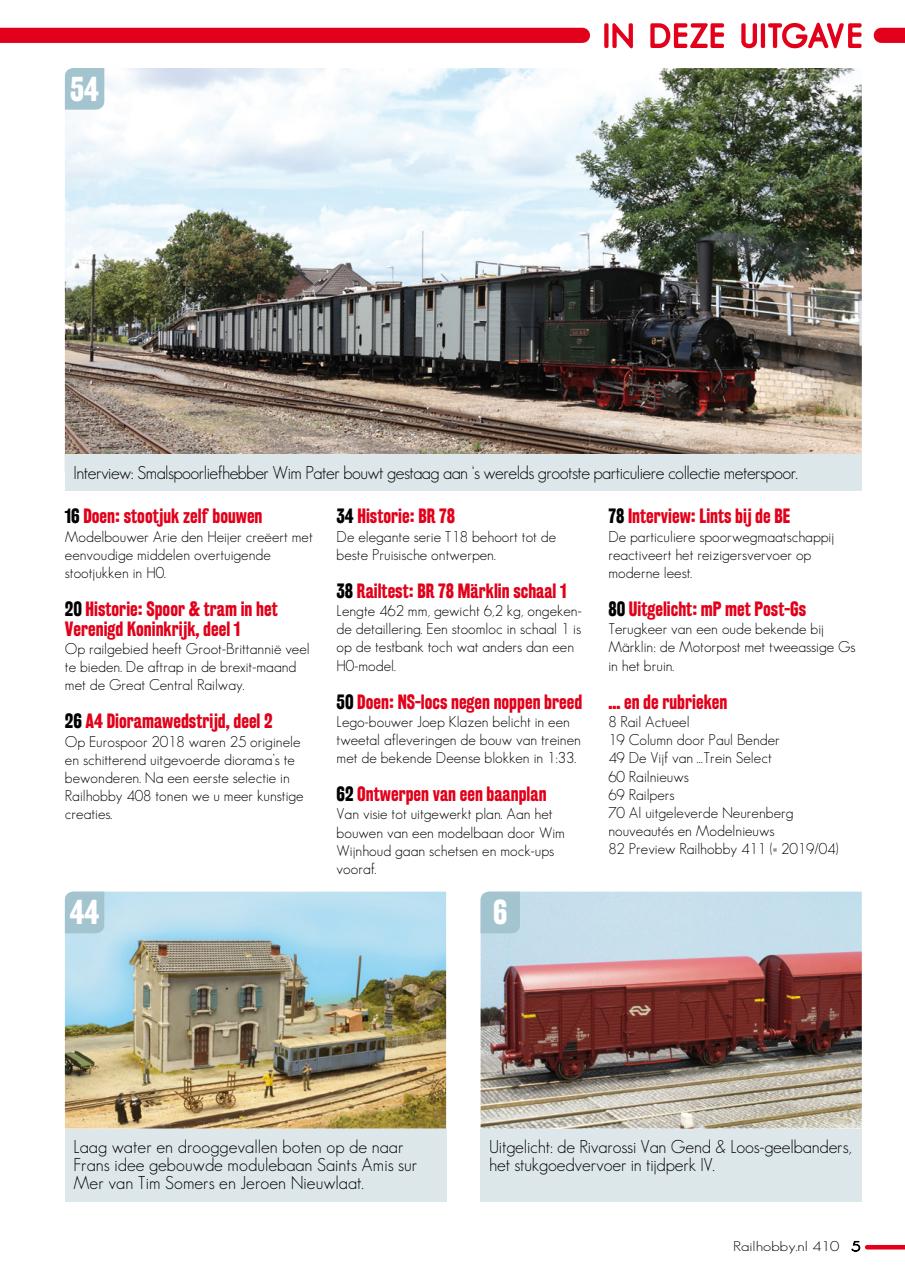 IN DEZE UITGAVE

54

Interview: Smalspoorliefhebber Wim Pater bouwt gestaag aan 's werelds grootste particuliere collectie meterspoor.

16 Doen: stootjuk zelf bouwen
Modelbouwer Arie den Heijer creëert met eenvoudige middelen overtuigende stootjukken in H0.

20 Historie: Spoor & tram in het Verenigd Koninkrijk, deel 1
Op railgebied heeft Groot-Brittannië veel te bieden. De aftrap in de brexit-maand met de Great Central Railway.

26 A4 Dioramawedstrijd, deel 2
Op Eurospoor 2018 waren 25 originele en schitterend uitgevoerde diorama's te bewonderen. Na een eerste selectie in Railhobby 408 tonen we u meer kunstige creaties.

34 Historie: BR 78
De elegante serie T18 behoort tot de beste Pruisische ontwerpen.

38 Railtest: BR 78 Märklin schaal 1
Lengte 462 mm, gewicht 6,2 kg, ongekende detaillering. Een stoomloc in schaal 1 is op de testbank toch wat anders dan een H0-model.

50 Doen: NS-locs negen noppen breed
Lego-bouwer Joep Klazen belicht in een tweetal afleveringen de bouw van treinen met de bekende Deense blokken in 1:33.

62 Ontwerpen van een baanplan
Van visie tot uitgewerkt plan. Aan het bouwen van een modelbaan door Wim Wijnhoud gaan schetsen en mock-ups vooraf.

78 Interview: Lints bij de BE
De particuliere spoorwegmaatschappij reactiveert het reizigersvervoer op moderne leest.

80 Uitgelicht: mP met Post-Gs
Terugkeer van een oude bekende bij Märklin: de Motorpost met tweeassige Gs in het bruin.

... en de rubrieken
8 Rail Actueel
19 Column door Paul Bender
49 De Vijf van ...Trein Select
60 Railnieuws
69 Railpers
70 Al uitgeleverde Neurenberg nouveautés en Modelnieuws
82 Preview Railhobby 411 (= 2019/04)

44

Laag water en drooggevallen boten op de naar Frans idee gebouwde modulebaan Saints Amis sur Mer van Tim Somers en Jeroen Nieuwlaat.

6

Uitgelicht: de Rivarossi Van Gend & Loos-geelbanders, het stukgoedvervoer in tijdperk IV.

Railhobby.nl 410 5